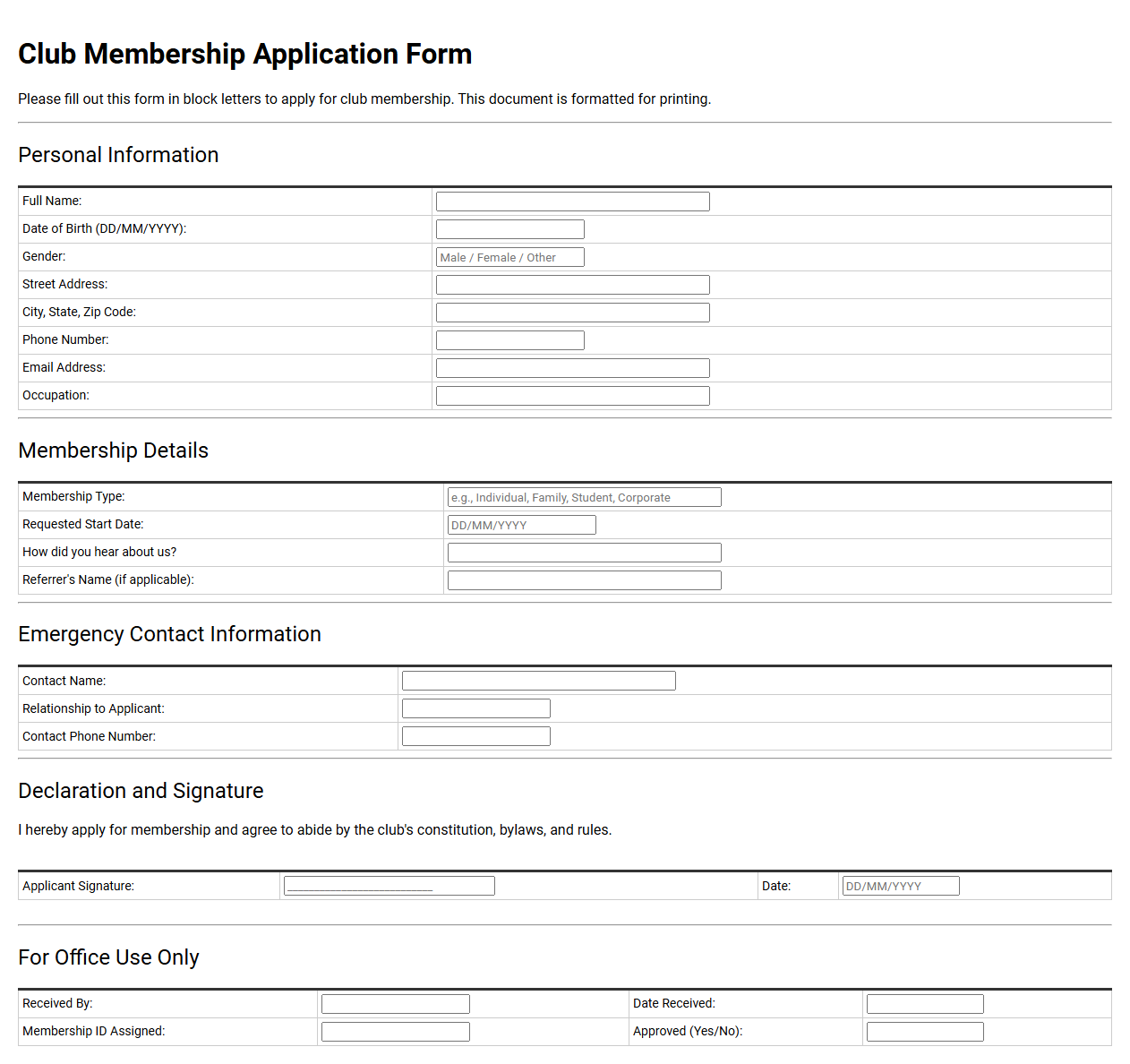 Club Membership Application Form

Please fill out this form in block letters to apply for club membership. This document is formatted for printing.

Personal Information

Full Name: ____
Date of Birth (DD/MM/YYYY): ____
Gender: Male / Female / Other
Street Address: ____
City, State, Zip Code: ____
Phone Number: ____
Email Address: ____
Occupation: ____

Membership Details

Membership Type: e.g., Individual, Family, Student, Corporate
Requested Start Date: DD/MM/YYYY
How did you hear about us? ____
Referrer's Name (if applicable): ____

Emergency Contact Information

Contact Name: ____
Relationship to Applicant: ____
Contact Phone Number: ____

Declaration and Signature

I hereby apply for membership and agree to abide by the club's constitution, bylaws, and rules.

Applicant Signature: ____ Date: DD/MM/YYYY

For Office Use Only

Received By: ____ Date Received: ____
Membership ID Assigned: ____ Approved (Yes/No): ____